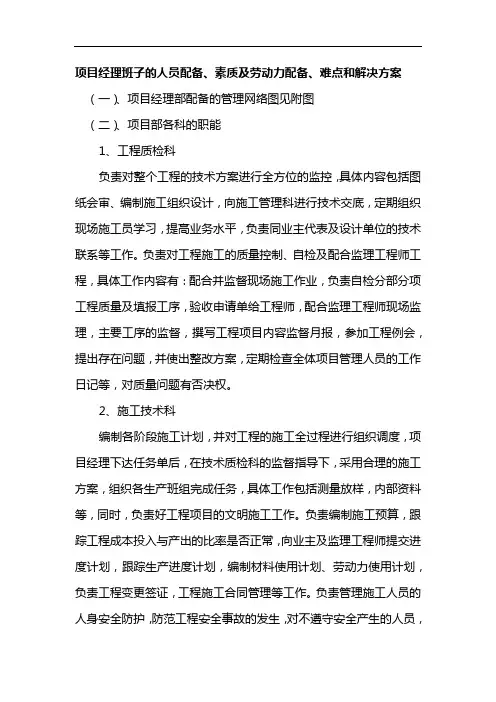 项目经理班子的人员配备、素质及劳动力配备、难点和解决方案

（一）、项目经理部配备的管理网络图见附图

（二）、项目部各科的职能

1、工程质检科

负责对整个工程的技术方案进行全方位的监控，具体内容包括图纸会审、编制施工组织设计，向施工管理科进行技术交底，定期组织现场施工员学习，提高业务水平，负责同业主代表及设计单位的技术联系等工作。负责对工程施工的质量控制、自检及配合监理工程师工程，具体工作内容有：配合并监督现场施工作业，负责自检分部分项工程质量及填报工序，验收申请单给工程师，配合监理工程师现场监理，主要工序的监督，撰写工程项目内容监督月报，参加工程例会，提出存在问题，并使出整改方案，定期检查全体项目管理人员的工作日记等，对质量问题有否决权。

2、施工技术科

编制各阶段施工计划，并对工程的施工全过程进行组织调度，项目经理下达任务单后，在技术质检科的监督指导下，采用合理的施工方案，组织各生产班组完成任务，具体工作包括测量放样，内部资料等，同时，负责好工程项目的文明施工工作。负责编制施工预算，跟踪工程成本投入与产出的比率是否正常，向业主及监理工程师提交进度计划，跟踪生产进度计划，编制材料使用计划、劳动力使用计划，负责工程变更签证，工程施工合同管理等工作。负责管理施工人员的人身安全防护，防范工程安全事故的发生，对不遵守安全产生的人员，